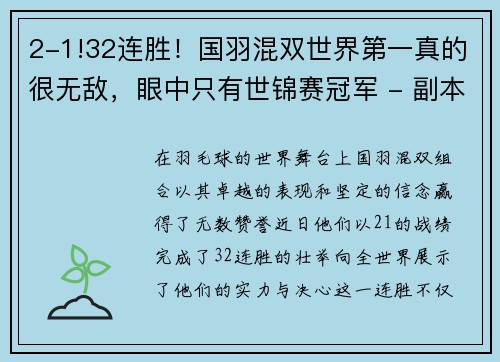 2-1!32连胜！国羽混双世界第一真的很无敌，眼中只有世锦赛冠军 - 副本

在羽毛球的世界舞台上国羽混双组合以其卓越的表现和坚定的信念赢得了无数赞誉近日他们以21的战绩完成了32连胜的壮举向全世界展示了他们的实力与决心这一连胜不仅